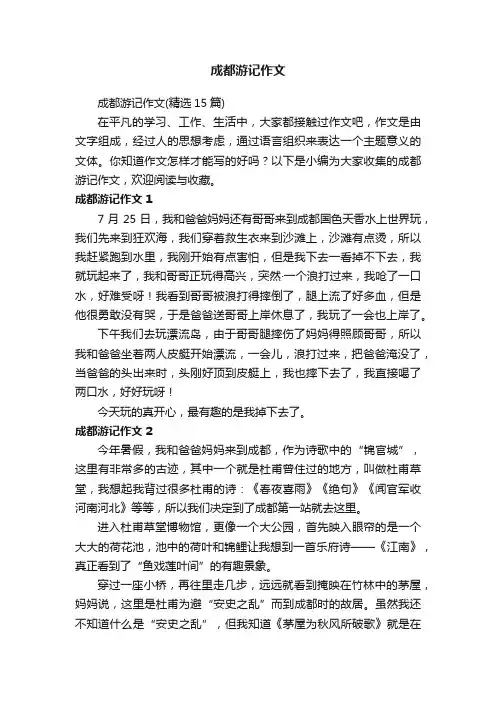 成都游记作文

成都游记作文(精选15篇)

在平凡的学习、工作、生活中，大家都接触过作文吧，作文是由文字组成，经过人的思想考虑，通过语言组织来表达一个主题意义的文体。你知道作文怎样才能写的好吗？以下是小编为大家收集的成都游记作文，欢迎阅读与收藏。

成都游记作文1

7月25日，我和爸爸妈妈还有哥哥来到成都国色天香水上世界玩，我们先来到狂欢海，我们穿着救生衣来到沙滩上，沙滩有点烫，所以我赶紧跑到水里，我刚开始有点害怕，但是我下去一看掉不下去，我就玩起来了，我和哥哥正玩得高兴，突然一个浪打过来，我呛了一口水，好难受呀！我看到哥哥被浪打得摔倒了，腿上流了好多血，但是他很勇敢没有哭，于是爸爸送哥哥上岸休息了，我玩了一会也上岸了。

下午我们去玩漂流岛，由于哥哥腿摔伤了妈妈得照顾哥哥，所以我和爸爸坐着两人皮艇开始漂流，一会儿，浪打过来，把爸爸淹没了，当爸爸的头出来时，头刚好顶到皮艇上，我也摔下去了，我直接喝了两口水，好好玩呀！

今天玩的真开心，最有趣的是我掉下去了。

成都游记作文2

今年暑假，我和爸爸妈妈来到成都，作为诗歌中的“锦官城”，这里有非常多的古迹，其中一个就是杜甫曾住过的地方，叫做杜甫草堂，我想起我背过很多杜甫的诗：《春夜喜雨》《绝句》《闻官军收河南河北》等等，所以我们决定到了成都第一站就去这里。

进入杜甫草堂博物馆，更像一个大公园，首先映入眼帘的是一个大大的荷花池，池中的荷叶和锦鲤让我想到一首乐府诗——《江南》，真正看到了“鱼戏莲叶间”的有趣景象。

穿过一座小桥，再往里走几步，远远就看到掩映在竹林中的茅屋，妈妈说，这里是杜甫为避“安史之乱”而到成都时的故居。虽然我还不知道什么是“安史之乱”，但我知道《茅屋为秋风所破歌》就是在